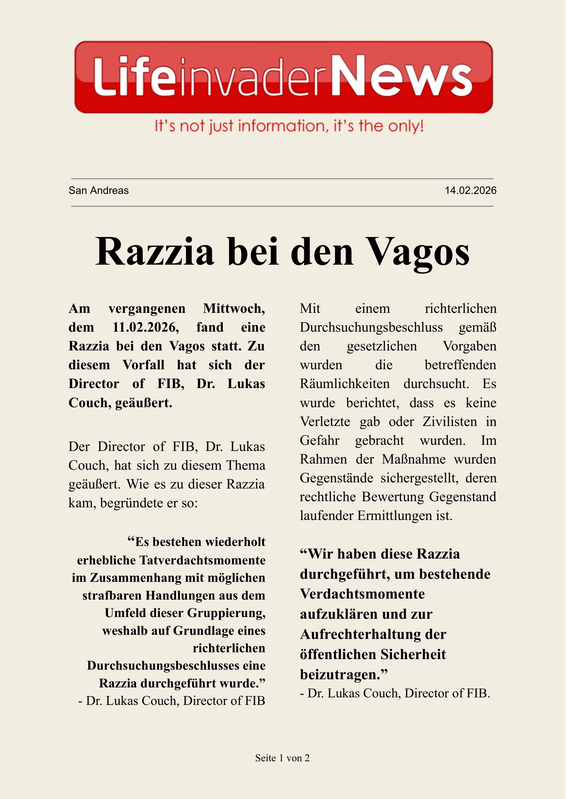 LifeinvaderNews
It's not just information, it's the only!

San Andreas

14.02.2026

Razzia bei den Vagos

Am vergangenen Mittwoch, dem 11.02.2026, fand eine Razzia bei den Vagos statt. Zu diesem Vorfall hat sich der Director of FIB, Dr. Lukas Couch, geäußert.

Der Director of FIB, Dr. Lukas Couch, hat sich zu diesem Thema geäußert. Wie es zu dieser Razzia kam, begründete er so:

“Es bestehen wiederholt erhebliche Tatverdachtsmomente im Zusammenhang mit möglichen strafbaren Handlungen aus dem Umfeld dieser Gruppierung, weshalb auf Grundlage eines richterlichen Durchsuchungsbeschlusses eine Razzia durchgeführt wurde.”
- Dr. Lukas Couch, Director of FIB

Mit einem richterlichen Durchsuchungsbeschluss gemäß den gesetzlichen Vorgaben wurden die betreffenden Räumlichkeiten durchsucht. Es wurde berichtet, dass es keine Verletzte gab oder Zivilisten in Gefahr gebracht wurden. Im Rahmen der Maßnahme wurden Gegenstände sichergestellt, deren rechtliche Bewertung Gegenstand laufender Ermittlungen ist.

“Wir haben diese Razzia durchgeführt, um bestehende Verdachtsmomente aufzuklären und zur Aufrechterhaltung der öffentlichen Sicherheit beizutragen.”
- Dr. Lukas Couch, Director of FIB.

Seite 1 von 2